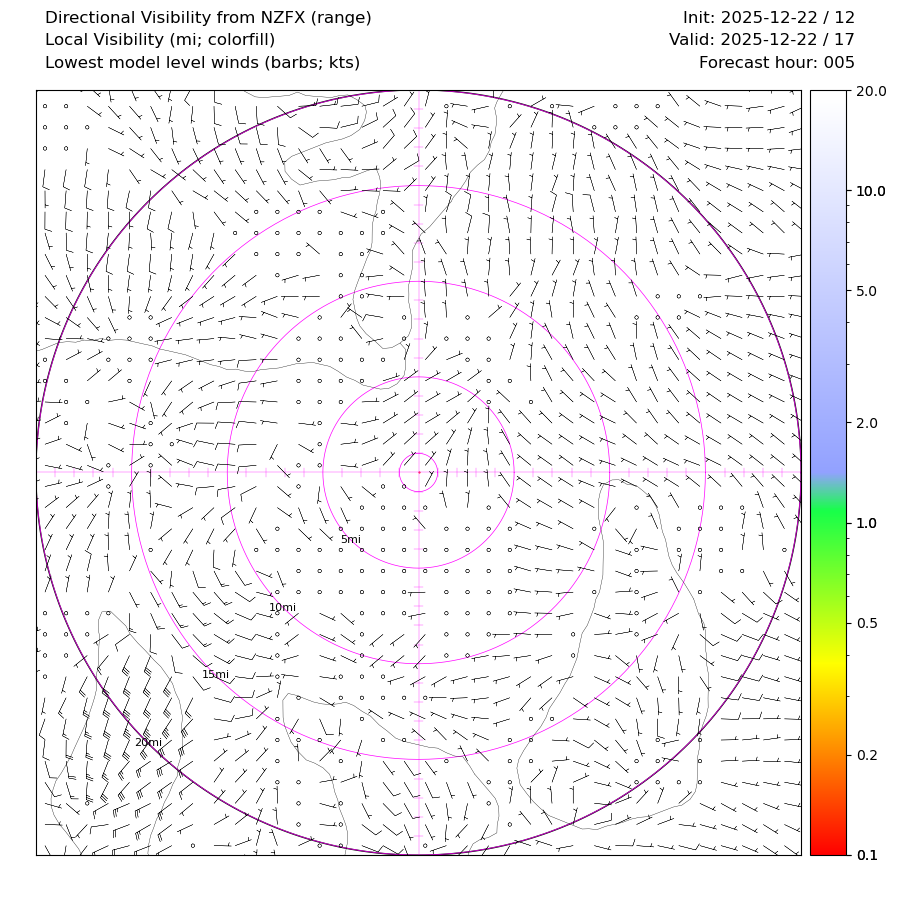 Directional Visibility from NZFX (range)
Local Visibility (mi; colorfill)
Lowest model level winds (barbs; kts)

Init: 2025-12-22 / 12
Valid: 2025-12-22 / 17
Forecast hour: 005

5mi
10mi
15mi
20mi

20.0
10.0
5.0
2.0
1.0
0.5
0.2
0.1